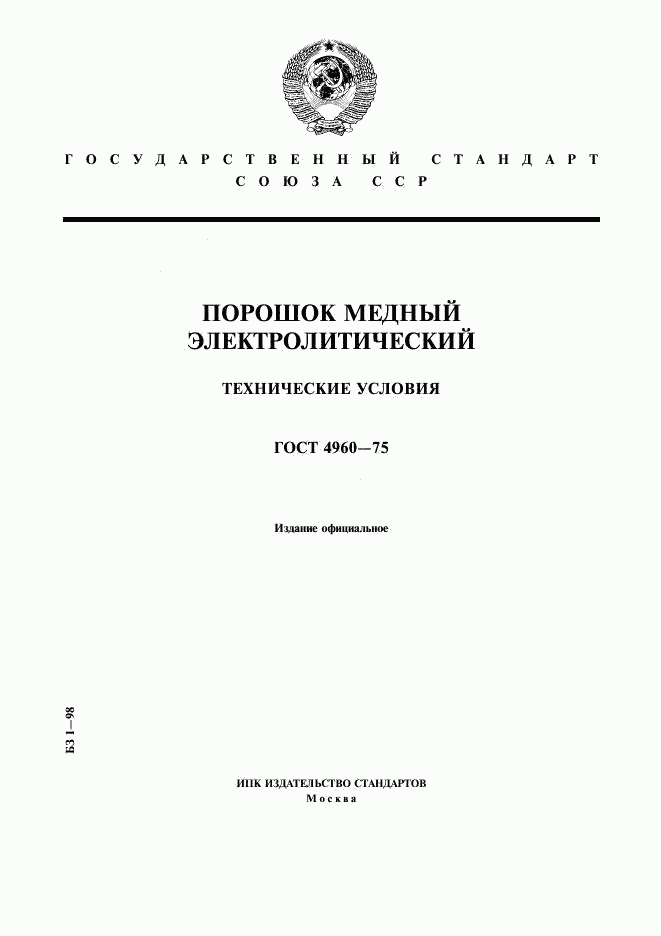 ГОСУДАРСТВЕННЫЙ СТАНДАРТ
СОЮЗА ССР

ПОРОШОК МЕДНЫЙ ЭЛЕКТРОЛИТИЧЕСКИЙ

ТЕХНИЧЕСКИЕ УСЛОВИЯ

ГОСТ 4960—75

Издание официальное

БЗ 1—98

ИПК ИЗДАТЕЛЬСТВО СТАНДАРТОВ
Москва